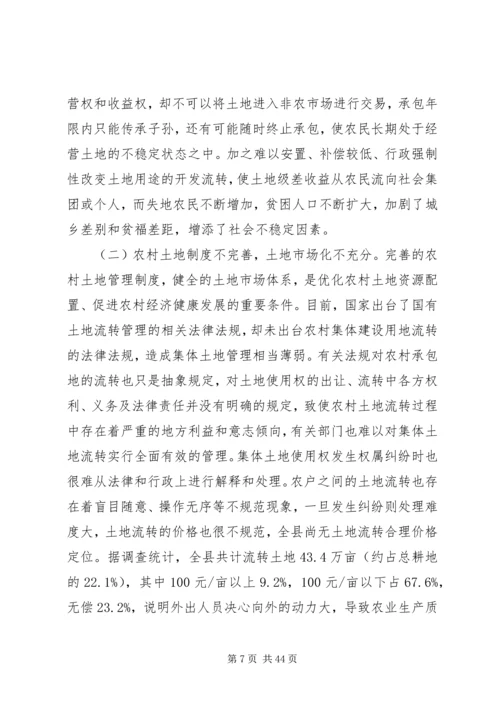 营权和收益权，却不可以将土地进入非农市场进行交易，承包年限内只能传承子孙，还有可能随时终止承包，使农民长期处于经营土地的不稳定状态之中。加之难以安置、补偿较低、行政强制性改变土地用途的开发流转，使土地级差收益从农民流向社会集团或个人，而失地农民不断增加，贫困人口不断扩大，加剧了城乡差别和贫福差距，增添了社会不稳定因素。

（二）农村土地制度不完善，土地市场化不充分。完善的农村土地管理制度，健全的土地市场体系，是优化农村土地资源配置、促进农村经济健康发展的重要条件。目前，国家出台了国有土地流转管理的相关法律法规，却未出台农村集体建设用地流转的法律法规，造成集体土地管理相当薄弱。有关法规对农村承包地的流转也只是抽象规定，对土地使用权的出让、流转中各方权利、义务及法律责任并没有明确的规定，致使农村土地流转过程中存在着严重的地方利益和意志倾向，有关部门也难以对集体土地流转实行全面有效的管理。集体土地使用权发生权属纠纷时也很难从法律和行政上进行解释和处理。农户之间的土地流转也存在着盲目随意、操作无序等不规范现象，一旦发生纠纷则处理难度大，土地流转的价格也很不规范，全县尚无土地流转合理价格定位。据调查统计，全县共计流转土地 43.4 万亩（约占总耕地的 22.1%），其中 100 元/亩以上 9.2%，100 元/亩以下占 67.6%，无偿 23.2%，说明外出人员决心向外的动力大，导致农业生产质

第 7 页 共 44 页